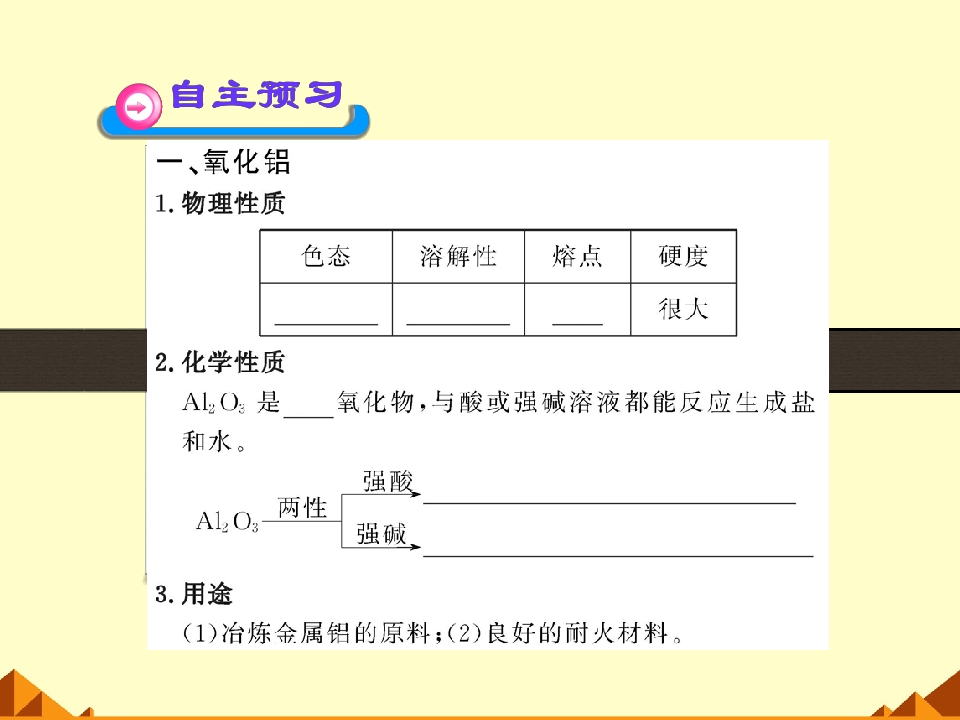 自主预习

一、氧化铝

1.物理性质

| 色态 | 溶解性 | 熔点 | 硬度 |
|---|---|---|---|
| ____ | ____ | ____ | 很大 |

2.化学性质

$Al_2O_3$是____氧化物，与酸或强碱溶液都能反应生成盐和水。

$Al_2O_3$ 两性 强酸 ____
强碱 ____

3.用途

(1)冶炼金属铝的原料；(2)良好的耐火材料。